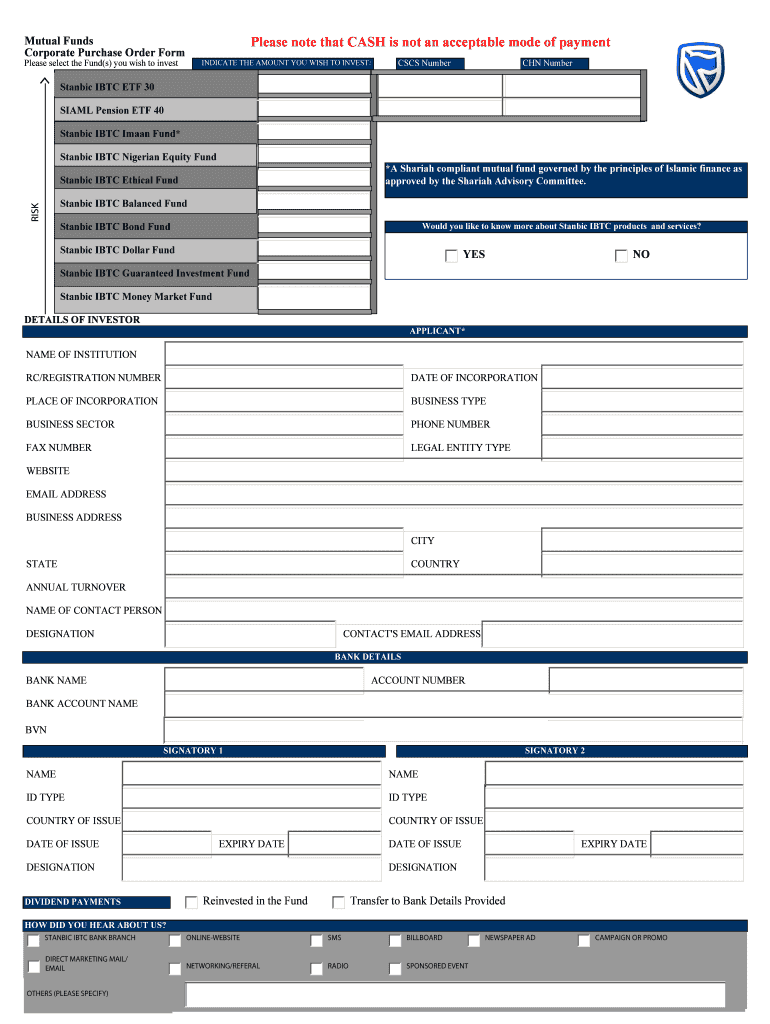 Mutual Funds
Corporate Purchase Order Form
Please select the Fund(s) you wish to invest

Please note that CASH is not an acceptable mode of payment

INDICATE THE AMOUNT YOU WISH TO INVEST: CSCS Number CHN Number

RISK

Stanbic IBTC ETF 30
SIAML Pension ETF 40
Stanbic IBTC Imaan Fund*
Stanbic IBTC Nigerian Equity Fund
Stanbic IBTC Ethical Fund
Stanbic IBTC Balanced Fund
Stanbic IBTC Bond Fund
Stanbic IBTC Dollar Fund
Stanbic IBTC Guaranteed Investment Fund
Stanbic IBTC Money Market Fund

*A Shariah compliant mutual fund governed by the principles of Islamic finance as approved by the Shariah Advisory Committee.

Would you like to know more about Stanbic IBTC products and services?
YES NO

DETAILS OF INVESTOR
APPLICANT*

NAME OF INSTITUTION
RC/REGISTRATION NUMBER
DATE OF INCORPORATION
PLACE OF INCORPORATION
BUSINESS TYPE
BUSINESS SECTOR
PHONE NUMBER
FAX NUMBER
LEGAL ENTITY TYPE
WEBSITE
EMAIL ADDRESS
BUSINESS ADDRESS
CITY
STATE
COUNTRY
ANNUAL TURNOVER
NAME OF CONTACT PERSON
DESIGNATION
CONTACT'S EMAIL ADDRESS

BANK DETAILS
BANK NAME
ACCOUNT NUMBER
BANK ACCOUNT NAME
BVN

SIGNATORY 1
NAME
ID TYPE
COUNTRY OF ISSUE
DATE OF ISSUE
EXPIRY DATE
DESIGNATION

SIGNATORY 2
NAME
ID TYPE
COUNTRY OF ISSUE
DATE OF ISSUE
EXPIRY DATE
DESIGNATION

DIVIDEND PAYMENTS
Reinvested in the Fund
Transfer to Bank Details Provided

HOW DID YOU HEAR ABOUT US?
STANBIC IBTC BANK BRANCH
ONLINE-WEBSITE
SMS
BILLBOARD
NEWSPAPER AD
CAMPAIGN OR PROMO
DIRECT MARKETING MAIL/ EMAIL
NETWORKING/REFERAL
RADIO
SPONSORED EVENT
OTHERS (PLEASE SPECIFY)